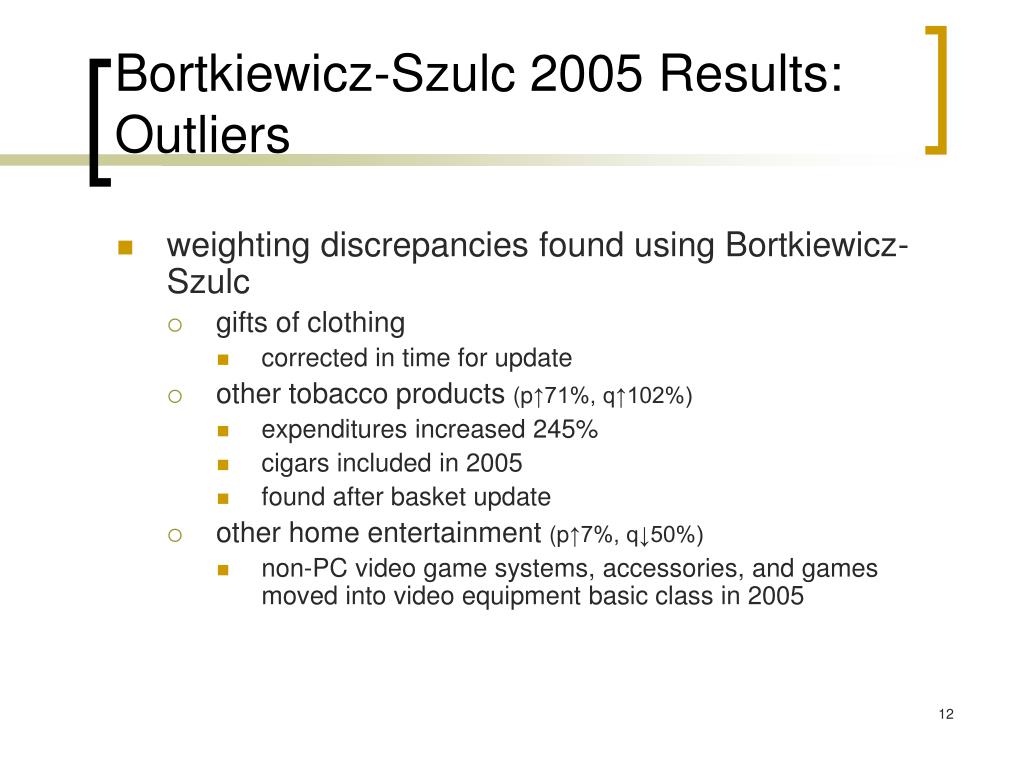 Bortkiewicz-Szulc 2005 Results: Outliers

weighting discrepancies found using Bortkiewicz-Szulc

gifts of clothing

corrected in time for update

other tobacco products (p↑71%, q↑102%)

expenditures increased 245%

cigars included in 2005

found after basket update

other home entertainment (p↑7%, q↓50%)

non-PC video game systems, accessories, and games moved into video equipment basic class in 2005

12